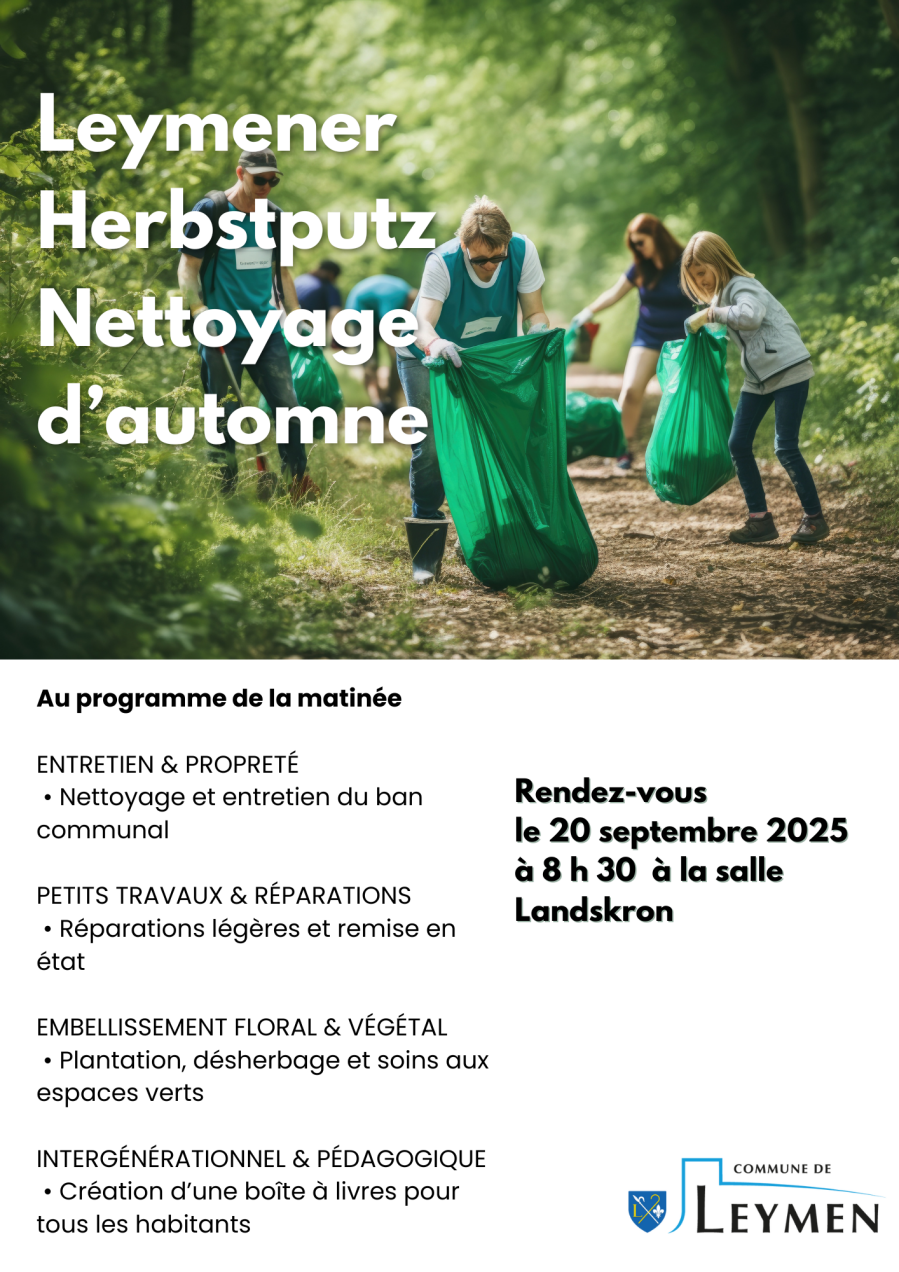 Leymener
Herbstputz
Nettoyage
d'automne

Au programme de la matinée

ENTRETIEN & PROPRETÉ
• Nettoyage et entretien du ban communal

PETITS TRAVAUX & RÉPARATIONS
• Réparations légères et remise en état

EMBELLISSEMENT FLORAL & VÉGÉTAL
• Plantation, désherbage et soins aux espaces verts

INTERGÉNÉRATIONNEL & PÉDAGOGIQUE
• Création d'une boîte à livres pour tous les habitants

Rendez-vous
le 20 septembre 2025
à 8 h 30 à la salle
Landskron

COMMUNE DE
LEYMEN